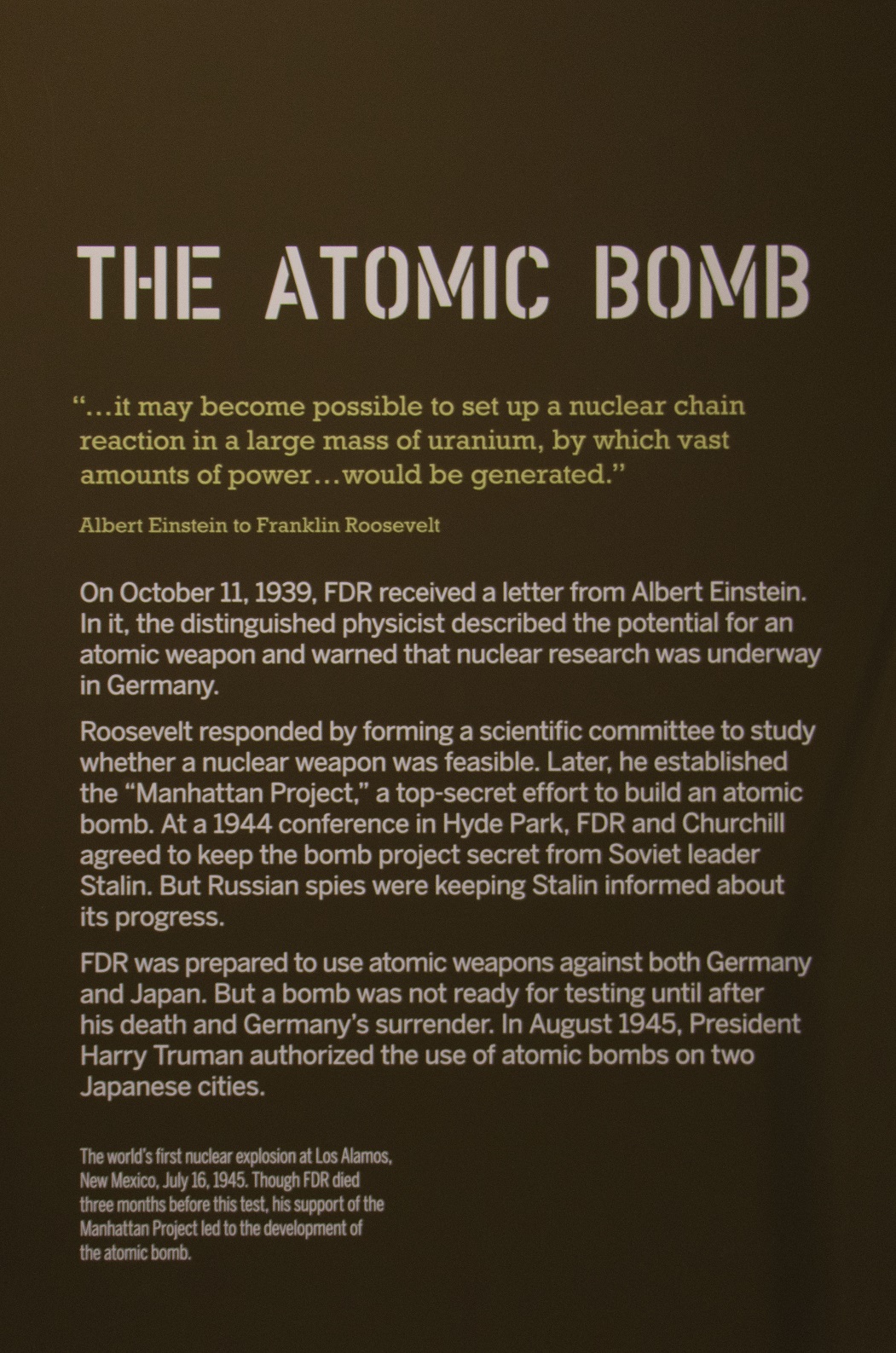 THE ATOMIC BOMB

"...it may become possible to set up a nuclear chain reaction in a large mass of uranium, by which vast amounts of power...would be generated."

Albert Einstein to Franklin Roosevelt

On October 11, 1939, FDR received a letter from Albert Einstein. In it, the distinguished physicist described the potential for an atomic weapon and warned that nuclear research was underway in Germany.

Roosevelt responded by forming a scientific committee to study whether a nuclear weapon was feasible. Later, he established the "Manhattan Project," a top-secret effort to build an atomic bomb. At a 1944 conference in Hyde Park, FDR and Churchill agreed to keep the bomb project secret from Soviet leader Stalin. But Russian spies were keeping Stalin informed about its progress.

FDR was prepared to use atomic weapons against both Germany and Japan. But a bomb was not ready for testing until after his death and Germany's surrender. In August 1945, President Harry Truman authorized the use of atomic bombs on two Japanese cities.

The world's first nuclear explosion at Los Alamos, New Mexico, July 16, 1945. Though FDR died three months before this test, his support of the Manhattan Project led to the development of the atomic bomb.